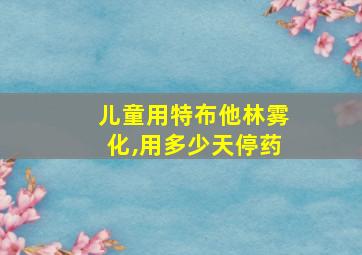 儿童用特布他林雾化,用多少天停药